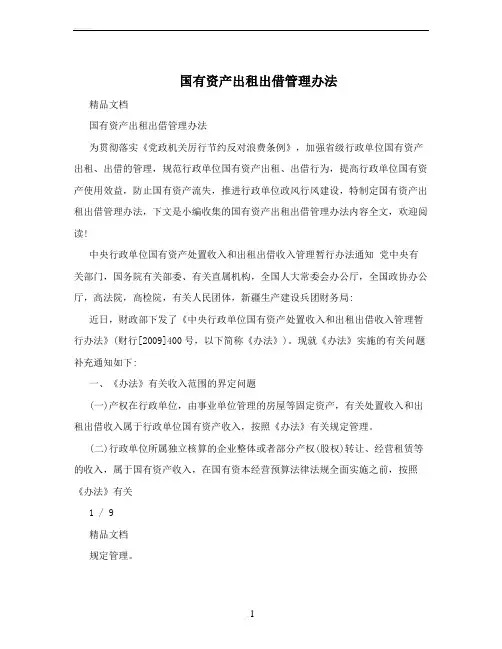 国有资产出租出借管理办法

精品文档

国有资产出租出借管理办法

为贯彻落实《党政机关厉行节约反对浪费条例》，加强省级行政单位国有资产出租、出借的管理，规范行政单位国有资产出租、出借行为，提高行政单位国有资产使用效益，防止国有资产流失，推进行政单位政风行风建设，特制定国有资产出租出借管理办法，下文是小编收集的国有资产出租出借管理办法内容全文，欢迎阅读!

中央行政单位国有资产处置收入和出租出借收入管理暂行办法通知 党中央有关部门，国务院有关部委、有关直属机构，全国人大常委会办公厅，全国政协办公厅，高法院，高检院，有关人民团体，新疆生产建设兵团财务局:

近日，财政部下发了《中央行政单位国有资产处置收入和出租出借收入管理暂行办法》(财行[2009]400 号，以下简称《办法》)。现就《办法》实施的有关问题补充通知如下:

一、《办法》有关收入范围的界定问题

(一)产权在行政单位，由事业单位管理的房屋等固定资产，有关处置收入和出租出借收入属于行政单位国有资产收入，按照《办法》有关规定管理。

(二)行政单位所属独立核算的企业整体或者部分产权(股权)转让、经营租赁等的收入，属于国有资产收入，在国有资本经营预算法律法规全面实施之前，按照《办法》有关

1 / 9

精品文档

规定管理。

1